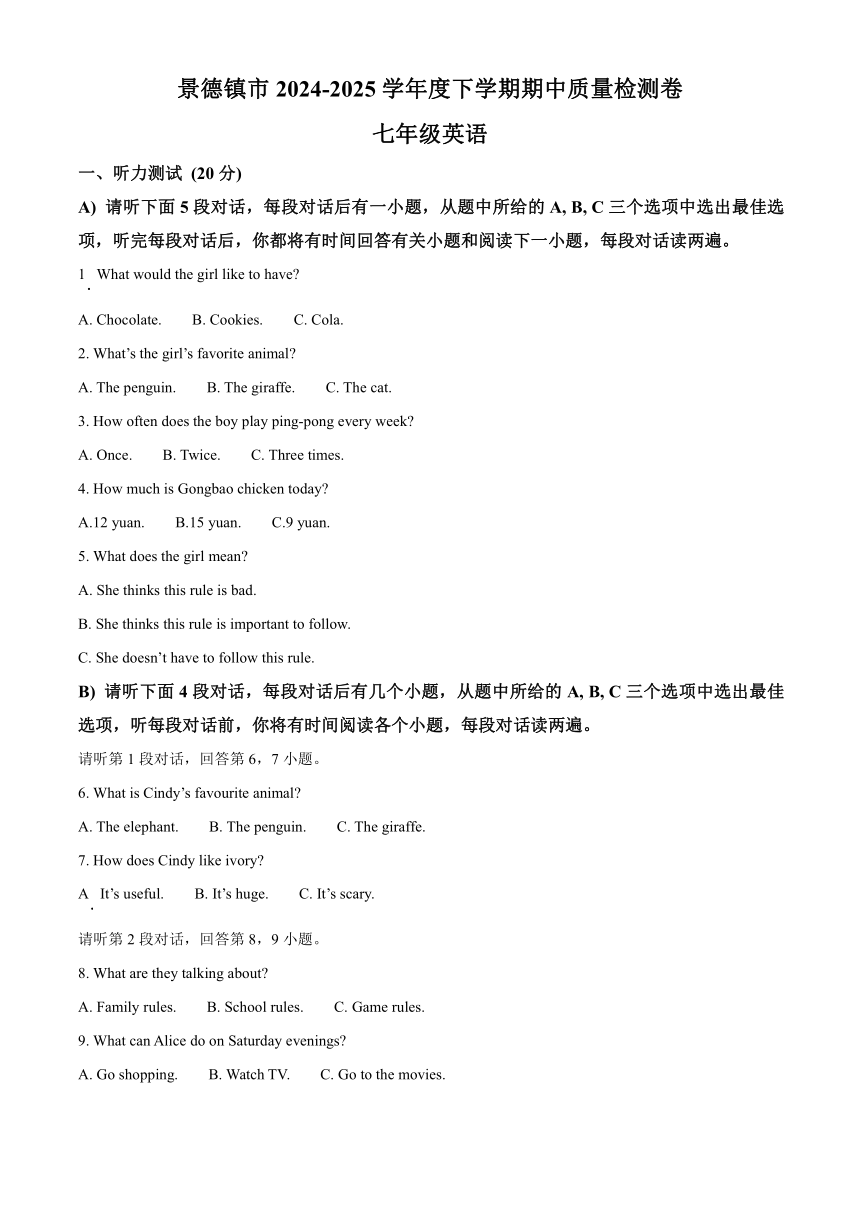 景德镇市2024-2025学年度下学期期中质量检测卷

七年级英语

一、听力测试 (20分)

A) 请听下面5段对话，每段对话后有一小题，从题中所给的A, B, C三个选项中选出最佳选项，听完每段对话后，你都将有时间回答有关小题和阅读下一小题，每段对话读两遍。

1. What would the girl like to have?

A. Chocolate.　B. Cookies.　C. Cola.

2. What's the girl's favorite animal?

A. The penguin.　B. The giraffe.　C. The cat.

3. How often does the boy play ping-pong every week?

A. Once.　B. Twice.　C. Three times.

4. How much is Gongbao chicken today?

A.12 yuan.　B.15 yuan.　C.9 yuan.

5. What does the girl mean?

A. She thinks this rule is bad.

B. She thinks this rule is important to follow.

C. She doesn't have to follow this rule.

B) 请听下面4段对话，每段对话后有几个小题，从题中所给的A, B, C三个选项中选出最佳选项，听每段对话前，你将有时间阅读各个小题，每段对话读两遍。

请听第1段对话，回答第6，7小题。

6. What is Cindy's favourite animal?

A. The elephant.　B. The penguin.　C. The giraffe.

7. How does Cindy like ivory?

A. It's useful.　B. It's huge.　C. It's scary.

请听第2段对话，回答第8，9小题。

8. What are they talking about?

A. Family rules.　B. School rules.　C. Game rules.

9. What can Alice do on Saturday evenings?

A. Go shopping.　B. Watch TV.　C. Go to the movies.